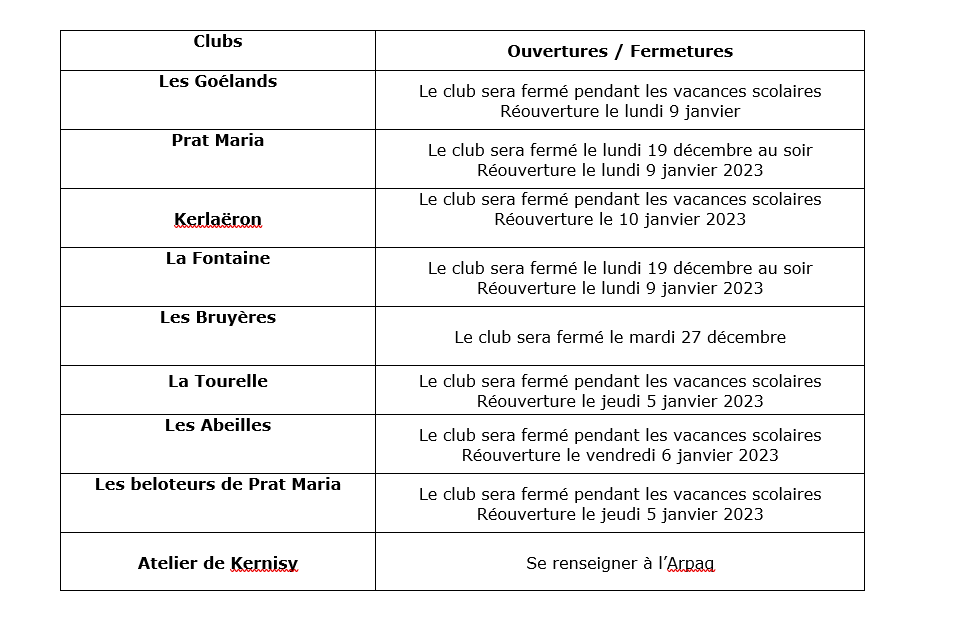 | Clubs | Ouvertures / Fermetures |
|---|---|
| Les Goélands | Le club sera fermé pendant les vacances scolaires Réouverture le lundi 9 janvier |
| Prat Maria | Le club sera fermé le lundi 19 décembre au soir Réouverture le lundi 9 janvier 2023 |
| Kerlaëron | Le club sera fermé pendant les vacances scolaires Réouverture le 10 janvier 2023 |
| La Fontaine | Le club sera fermé le lundi 19 décembre au soir Réouverture le lundi 9 janvier 2023 |
| Les Bruyères | Le club sera fermé le mardi 27 décembre |
| La Tourelle | Le club sera fermé pendant les vacances scolaires Réouverture le jeudi 5 janvier 2023 |
| Les Abeilles | Le club sera fermé pendant les vacances scolaires Réouverture le vendredi 6 janvier 2023 |
| Les beloteurs de Prat Maria | Le club sera fermé pendant les vacances scolaires Réouverture le jeudi 5 janvier 2023 |
| Atelier de Kernisy | Se renseigner à l'Arpaq |